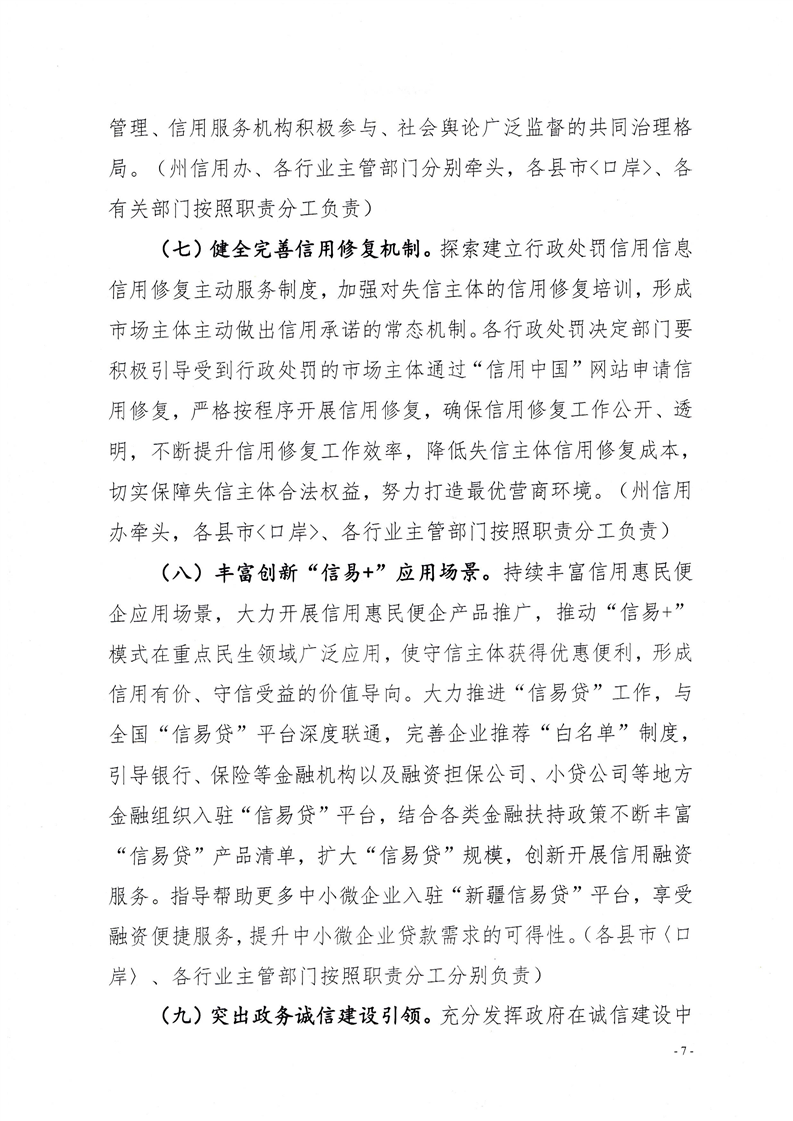 管理、信用服务机构积极参与、社会舆论广泛监督的共同治理格局。（州信用办、各行业主管部门分别牵头，各县市〈口岸〉、各有关部门按照职责分工负责）

（七）健全完善信用修复机制。探索建立行政处罚信用信息信用修复主动服务制度，加强对失信主体的信用修复培训，形成市场主体主动做出信用承诺的常态机制。各行政处罚决定部门要积极引导受到行政处罚的市场主体通过“信用中国”网站申请信用修复，严格按程序开展信用修复，确保信用修复工作公开、透明，不断提升信用修复工作效率，降低失信主体信用修复成本，切实保障失信主体合法权益，努力打造最优营商环境。（州信用办牵头，各县市〈口岸〉、各行业主管部门按照职责分工负责）

（八）丰富创新“信易+”应用场景。持续丰富信用惠民便企应用场景，大力开展信用惠民便企产品推广，推动“信易+”模式在重点民生领域广泛应用，使守信主体获得优惠便利，形成信用有价、守信受益的价值导向。大力推进“信易贷”工作，与全国“信易贷”平台深度联通，完善企业推荐“白名单”制度，引导银行、保险等金融机构以及融资担保公司、小贷公司等地方金融组织入驻“信易贷”平台，结合各类金融扶持政策不断丰富“信易贷”产品清单，扩大“信易贷”规模，创新开展信用融资服务。指导帮助更多中小微企业入驻“新疆信易贷”平台，享受融资便捷服务，提升中小微企业贷款需求的可得性。（各县市〈口岸〉、各行业主管部门按照职责分工分别负责）

（九）突出政务诚信建设引领。充分发挥政府在诚信建设中

- 7 -